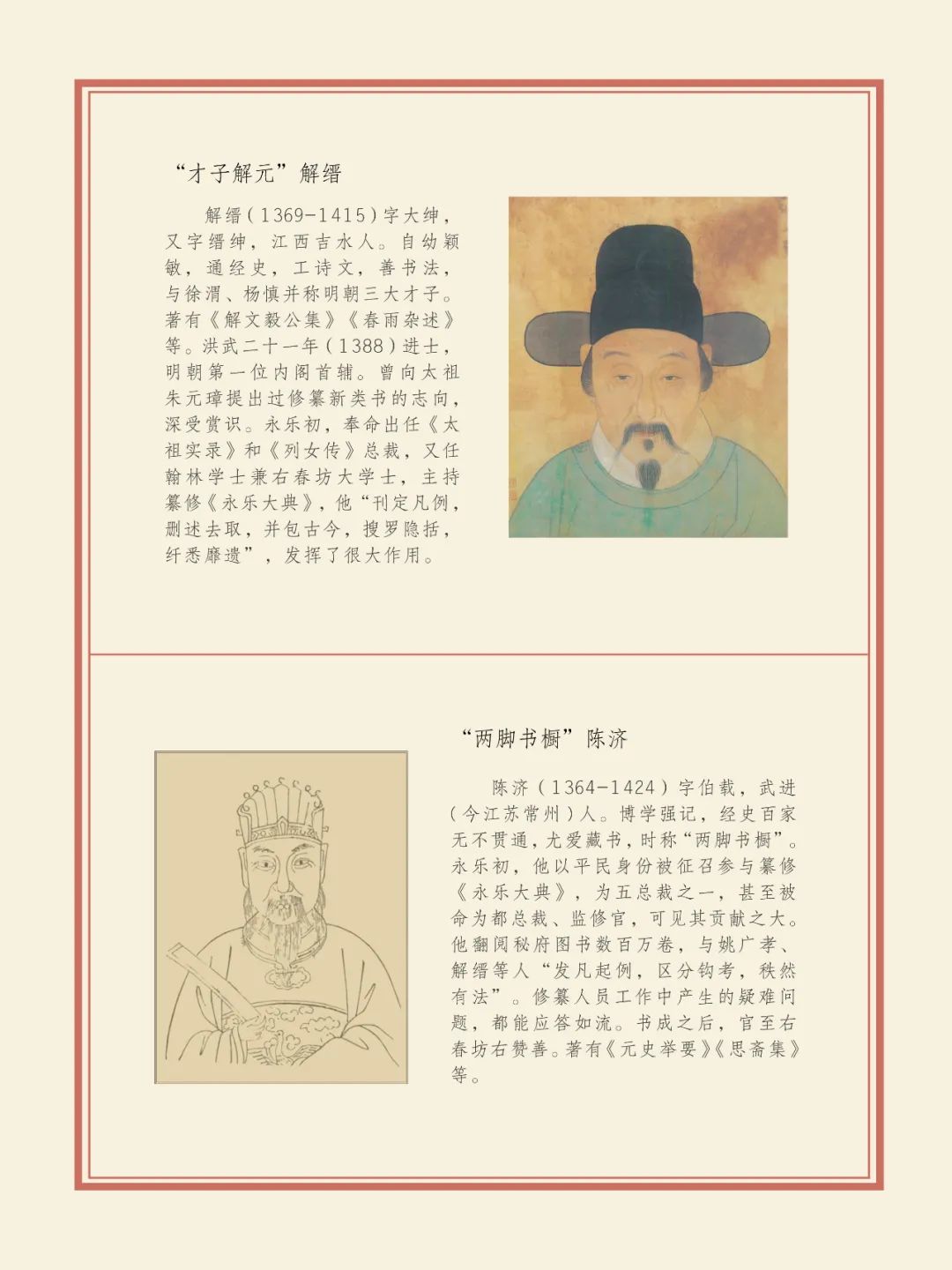 “才子解元”解缙

解缙（1369-1415）字大绅，又字缙绅，江西吉水人。自幼颖敏，通经史，工诗文，善书法，与徐渭、杨慎并称明朝三大才子。著有《解文毅公集》《春雨杂述》等。洪武二十一年（1388）进士，明朝第一位内阁首辅。曾向太祖朱元璋提出过修纂新类书的志向，深受赏识。永乐初，奉命出任《太祖实录》和《列女传》总裁，又任翰林学士兼右春坊大学士，主持纂修《永乐大典》，他“刊定凡例，删述去取，并包古今，搜罗隐括，纤悉靡遗”，发挥了很大作用。

“两脚书橱”陈济

陈济（1364-1424）字伯载，武进（今江苏常州）人。博学强记，经史百家无不贯通，尤爱藏书，时称“两脚书橱”。永乐初，他以平民身份被征召参与纂修《永乐大典》，为五总裁之一，甚至被命为都总裁、监修官，可见其贡献之大。他翻阅秘府图书数百万卷，与姚广孝、解缙等人“发凡起例，区分钩考，秩然有法”。修纂人员工作中产生的疑难问题，都能应答如流。书成之后，官至右春坊右赞善。著有《元史举要》《思斋集》等。